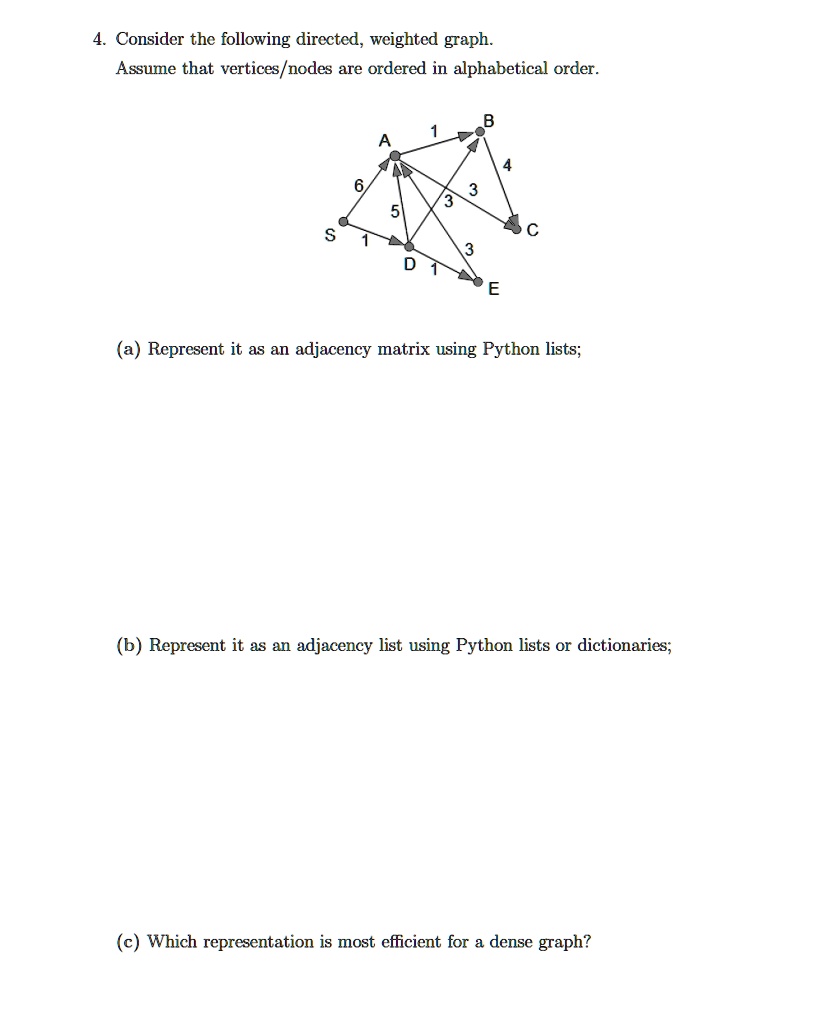 4. Consider the following directed, weighted graph.

Assume that vertices/nodes are ordered in alphabetical order.

A 1 B 4 6 3 3 5 C S 1 3 D 1 E

(a) Represent it as an adjacency matrix using Python lists;

(b) Represent it as an adjacency list using Python lists or dictionaries;

(c) Which representation is most efficient for a dense graph?